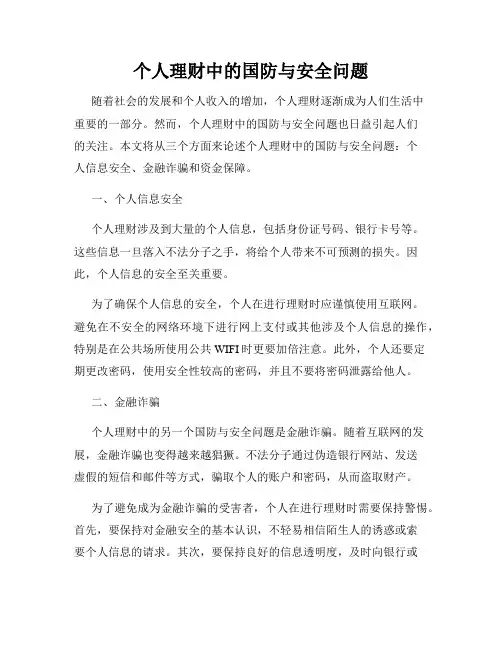 个人理财中的国防与安全问题

随着社会的发展和个人收入的增加，个人理财逐渐成为人们生活中重要的一部分。然而，个人理财中的国防与安全问题也日益引起人们的关注。本文将从三个方面来论述个人理财中的国防与安全问题：个人信息安全、金融诈骗和资金保障。

一、个人信息安全

个人理财涉及到大量的个人信息，包括身份证号码、银行卡号等。这些信息一旦落入不法分子之手，将给个人带来不可预测的损失。因此，个人信息的安全至关重要。

为了确保个人信息的安全，个人在进行理财时应谨慎使用互联网。避免在不安全的网络环境下进行网上支付或其他涉及个人信息的操作，特别是在公共场所使用公共 WIFI 时更要加倍注意。此外，个人还要定期更改密码，使用安全性较高的密码，并且不要将密码泄露给他人。

二、金融诈骗

个人理财中的另一个国防与安全问题是金融诈骗。随着互联网的发展，金融诈骗也变得越来越猖獗。不法分子通过伪造银行网站、发送虚假的短信和邮件等方式，骗取个人的账户和密码，从而盗取财产。

为了避免成为金融诈骗的受害者，个人在进行理财时需要保持警惕。首先，要保持对金融安全的基本认识，不轻易相信陌生人的诱惑或索要个人信息的请求。其次，要保持良好的信息透明度，及时向银行或